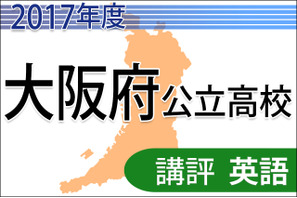 2017年度

大阪府公立高校

講評 英語